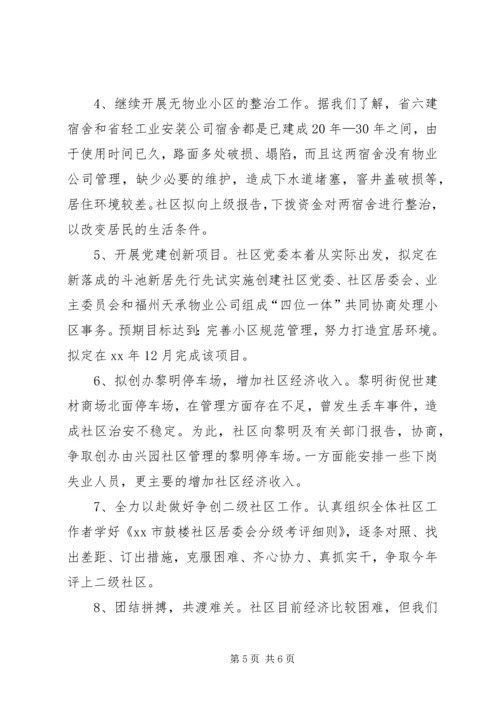 4、继续开展无物业小区的整治工作。据我们了解，省六建宿舍和省轻工业安装公司宿舍都是已建成20年—30年之间，由于使用时间已久，路面多处破损、塌陷，而且这两宿舍没有物业公司管理，缺少必要的维护，造成下水道堵塞，窨井盖破损等，居住环境较差。社区拟向上级报告，下拨资金对两宿舍进行整治，以改变居民的生活条件。

5、开展党建创新项目。社区党委本着从实际出发，拟定在新落成的斗池新居先行先试实施创建社区党委、社区居委会、业主委员会和福州天承物业公司组成“四位一体”共同协商处理小区事务。预期目标达到：完善小区规范管理，努力打造宜居环境。拟定在xx年12月完成该项目。

6、拟创办黎明停车场，增加社区经济收入。黎明街倪世建材商场北面停车场，在管理方面存在不足，曾发生丢车事件，造成社区治安不稳定。为此，社区向黎明及有关部门报告，协商，争取创办由兴园社区管理的黎明停车场。一方面能安排一些下岗失业人员，更主要的增加社区经济收入。

7、全力以赴做好争创二级社区工作。认真组织全体社区工作者学好《xx市鼓楼社区居委会分级考评细则》，逐条对照、找出差距、订出措施，克服困难、齐心协力、真抓实干，争取今年评上二级社区。

8、团结拼搏，共渡难关。社区目前经济比较困难，但我们

第5页 共6页